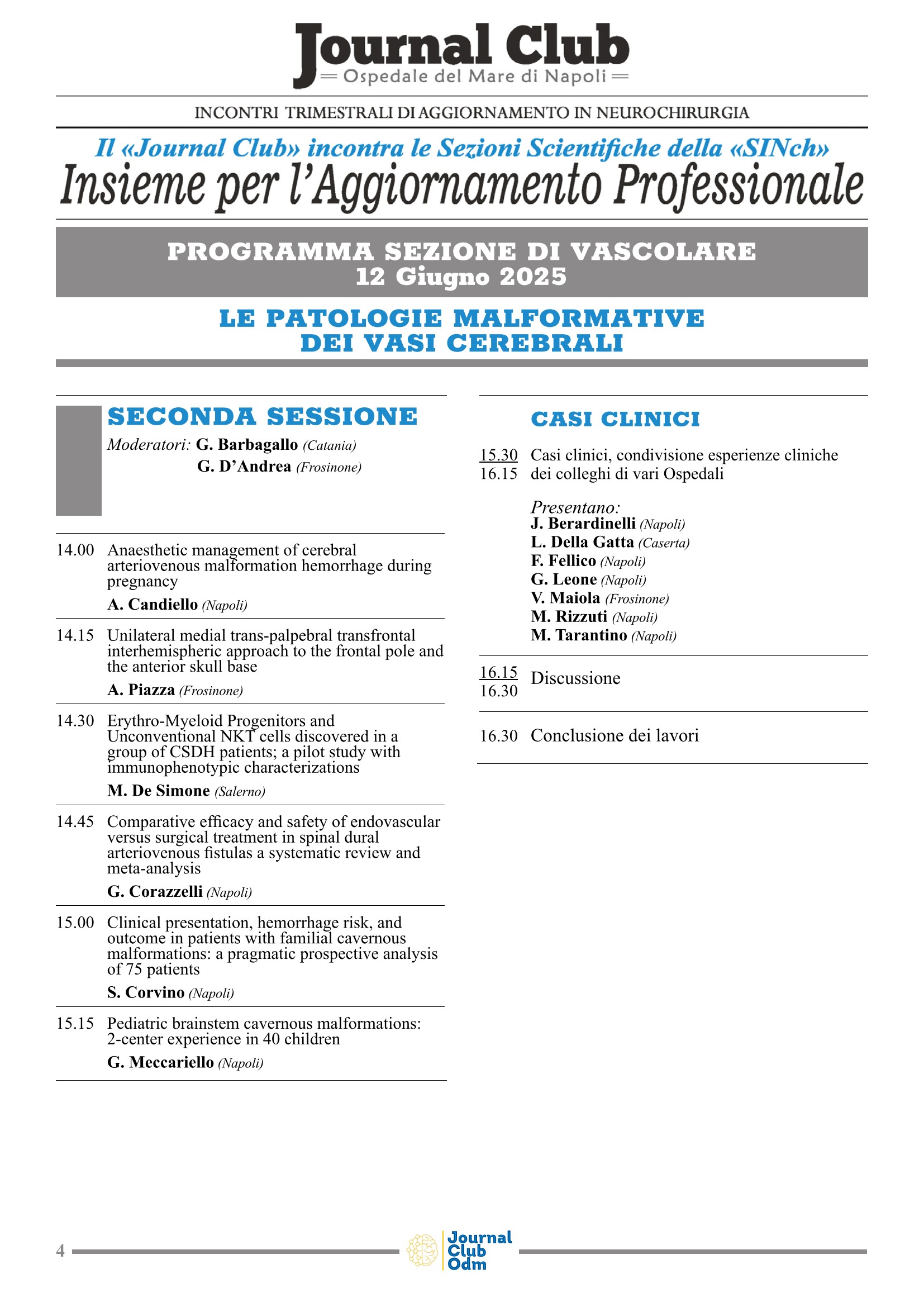 Journal Club
Ospedale del Mare di Napoli

INCONTRI TRIMESTRALI DI AGGIORNAMENTO IN NEUROCHIRURGIA

Il «Journal Club» incontra le Sezioni Scientifiche della «SINch»
Insieme per l'Aggiornamento Professionale

PROGRAMMA SEZIONE DI VASCOLARE
12 Giugno 2025

LE PATOLOGIE MALFORMATIVE DEI VASI CEREBRALI

SECONDA SESSIONE
Moderatori: G. Barbagallo (Catania)
G. D'Andrea (Frosinone)

14.00 Anaesthetic management of cerebral arteriovenous malformation hemorrhage during pregnancy
A. Candiello (Napoli)

14.15 Unilateral medial trans-palpebral transfrontal interhemispheric approach to the frontal pole and the anterior skull base
A. Piazza (Frosinone)

14.30 Erythro-Myeloid Progenitors and Unconventional NKT cells discovered in a group of CSDH patients; a pilot study with immunophenotypic characterizations
M. De Simone (Salerno)

14.45 Comparative efficacy and safety of endovascular versus surgical treatment in spinal dural arteriovenous fistulas a systematic review and meta-analysis
G. Corazzelli (Napoli)

15.00 Clinical presentation, hemorrhage risk, and outcome in patients with familial cavernous malformations: a pragmatic prospective analysis of 75 patients
S. Corvino (Napoli)

15.15 Pediatric brainstem cavernous malformations: 2-center experience in 40 children
G. Meccariello (Napoli)

CASI CLINICI

15.30
16.15 Casi clinici, condivisione esperienze cliniche dei colleghi di vari Ospedali

Presentano:
J. Berardinelli (Napoli)
L. Della Gatta (Caserta)
F. Fellico (Napoli)
G. Leone (Napoli)
V. Maiola (Frosinone)
M. Rizzuti (Napoli)
M. Tarantino (Napoli)

16.15
16.30 Discussione

16.30 Conclusione dei lavori

4

Journal Club Odm